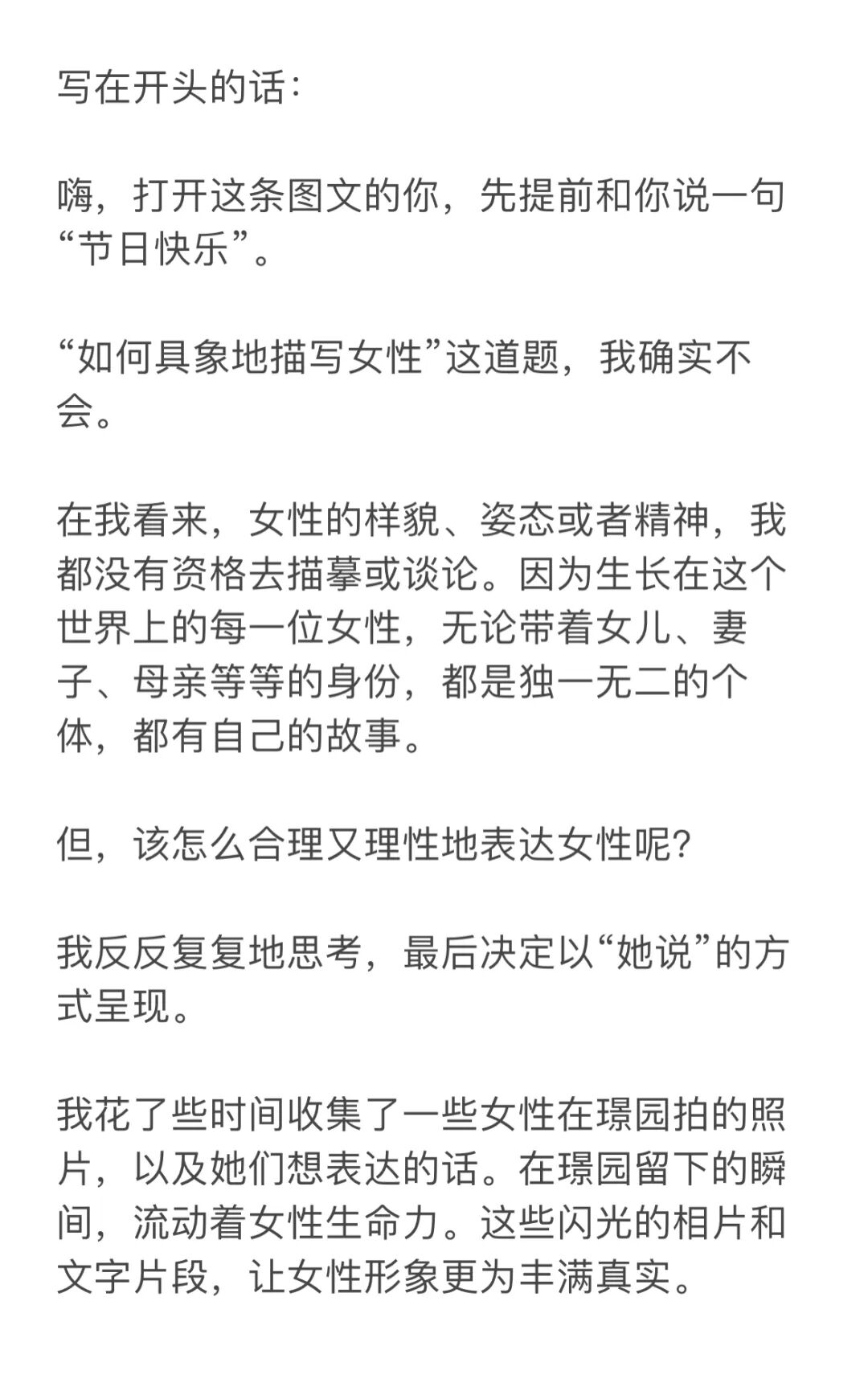 写在开头的话：

嗨，打开这条图文的你，先提前和你说一句“节日快乐”。

“如何具象地描写女性”这道题，我确实不会。

在我看来，女性的样貌、姿态或者精神，我都没有资格去描摹或谈论。因为生长在这个世界上的每一位女性，无论带着女儿、妻子、母亲等等的身份，都是独一无二的个体，都有自己的故事。

但，该怎么合理又理性地表达女性呢？

我反反复复地思考，最后决定以“她说”的方式呈现。

我花了些时间收集了一些女性在璟园拍的照片，以及她们想表达的话。在璟园留下的瞬间，流动着女性生命力。这些闪光的相片和文字片段，让女性形象更为丰满真实。